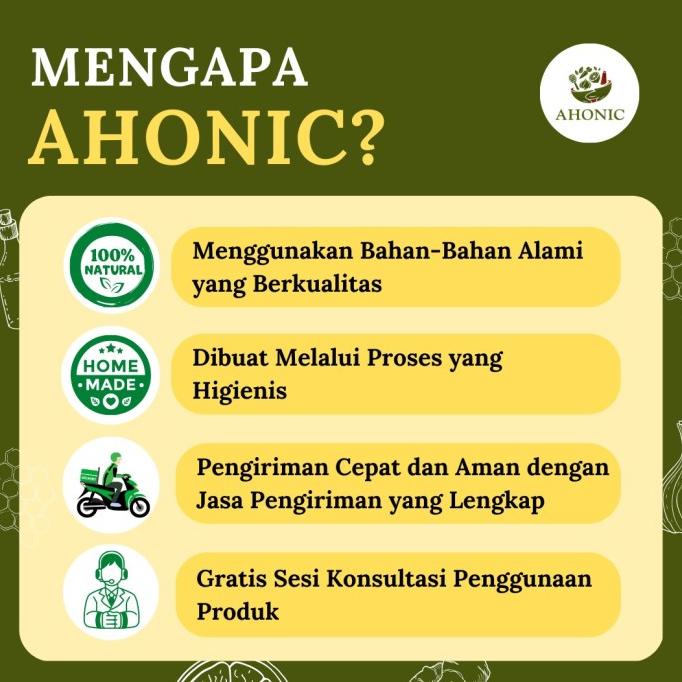 MENGAPA AHONIC?

AHONIC

100% NATURAL

Menggunakan Bahan-Bahan Alami yang Berkualitas

HOME MADE

Dibuat Melalui Proses yang Higienis

Pengiriman Cepat dan Aman dengan Jasa Pengiriman yang Lengkap

Gratis Sesi Konsultasi Penggunaan Produk